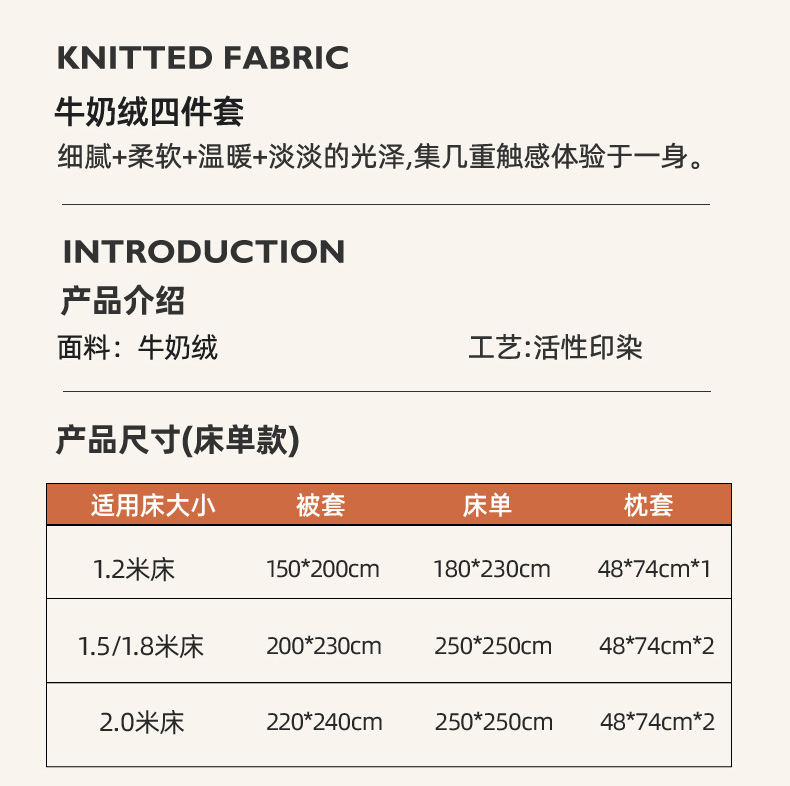 KNITTED FABRIC
牛奶绒四件套
细腻+柔软+温暖+淡淡的光泽,集几重触感体验于一身。

INTRODUCTION
产品介绍
面料：牛奶绒

工艺:活性印染

产品尺寸(床单款)

| 适用床大小 | 被套 | 床单 | 枕套 |
|---|---|---|---|
| 1.2米床 | 150*200cm | 180*230cm | 48*74cm*1 |
| 1.5/1.8米床 | 200*230cm | 250*250cm | 48*74cm*2 |
| 2.0米床 | 220*240cm | 250*250cm | 48*74cm*2 |